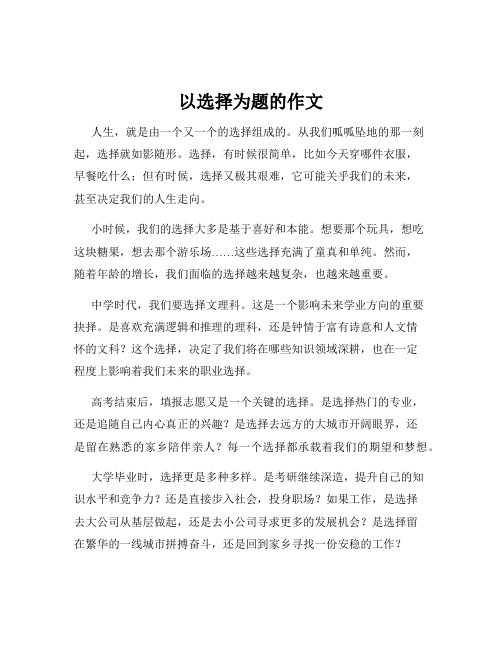 以选择为题的作文

人生，就是由一个又一个的选择组成的。从我们呱呱坠地的那一刻起，选择就如影随形。选择，有时候很简单，比如今天穿哪件衣服，早餐吃什么；但有时候，选择又极其艰难，它可能关乎我们的未来，甚至决定我们的人生走向。

小时候，我们的选择大多是基于喜好和本能。想要那个玩具，想吃这块糖果，想去那个游乐场……这些选择充满了童真和单纯。然而，随着年龄的增长，我们面临的选择越来越复杂，也越来越重要。

中学时代，我们要选择文理科。这是一个影响未来学业方向的重要抉择。是喜欢充满逻辑和推理的理科，还是钟情于富有诗意和人文情怀的文科？这个选择，决定了我们将在哪些知识领域深耕，也在一定程度上影响着我们未来的职业选择。

高考结束后，填报志愿又是一个关键的选择。是选择热门的专业，还是追随自己内心真正的兴趣？是选择去远方的大城市开阔眼界，还是留在熟悉的家乡陪伴亲人？每一个选择都承载着我们的期望和梦想。

大学毕业时，选择更是多种多样。是考研继续深造，提升自己的知识水平和竞争力？还是直接步入社会，投身职场？如果工作，是选择去大公司从基层做起，还是去小公司寻求更多的发展机会？是选择留在繁华的一线城市拼搏奋斗，还是回到家乡寻找一份安稳的工作？